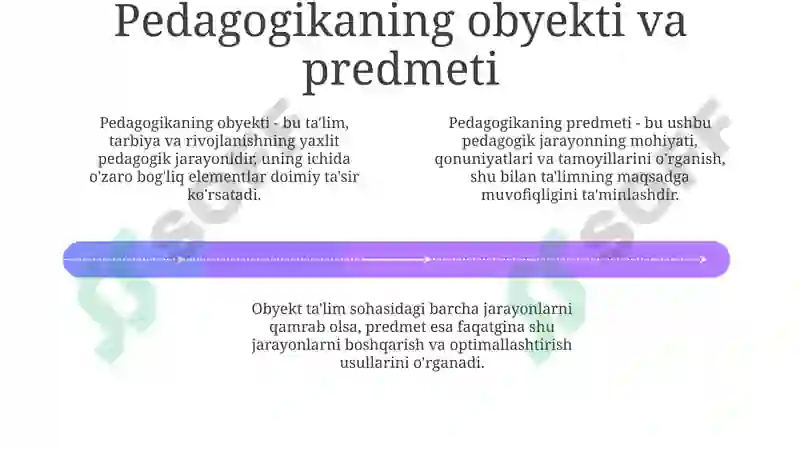 Pedagogikaning obyekti va predmeti

Pedagogikaning obyekti - bu ta'lim, tarbiya va rivojlanishning yaxlit pedagogik jarayonidir, uning ichida o'zaro bog'liq elementlar doimiy ta'sir ko'rsatadi.

Pedagogikaning predmeti - bu ushbu pedagogik jarayonning mohiyati, qonuniyatlari va tamoyillarini o'rganish, shu bilan ta'limning maqsadga muvofiqligini ta'minlashdir.

Obyekt ta'lim sohasidagi barcha jarayonlarni qamrab olsa, predmet esa faqatgina shu jarayonlarni boshqarish va optimallashtirish usullarini o'rganadi.